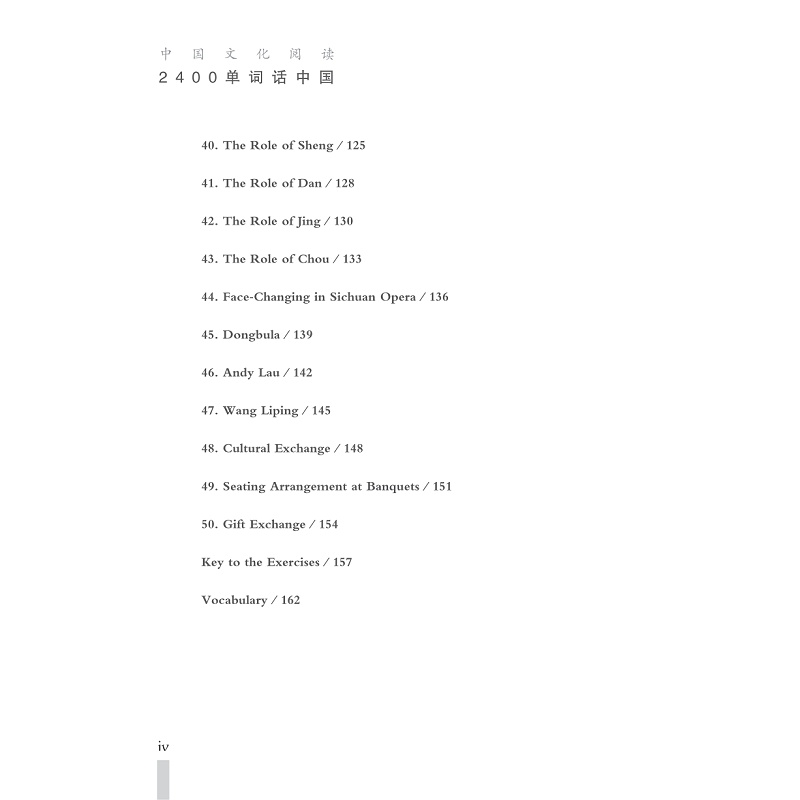 中国文化阅读
2400单词话中国

40. The Role of Sheng / 125

41. The Role of Dan / 128

42. The Role of Jing / 130

43. The Role of Chou / 133

44. Face-Changing in Sichuan Opera / 136

45. Dongbula / 139

46. Andy Lau / 142

47. Wang Liping / 145

48. Cultural Exchange / 148

49. Seating Arrangement at Banquets / 151

50. Gift Exchange / 154

Key to the Exercises / 157

Vocabulary / 162

iv